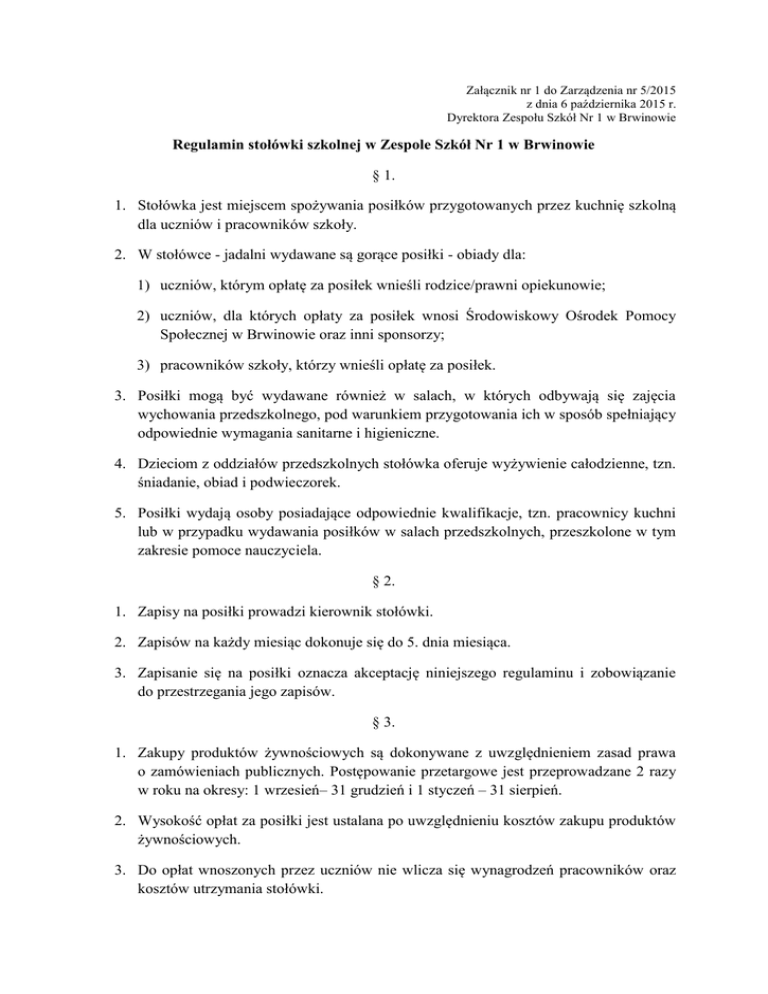 Załącznik nr 1 do Zarządzenia nr 5/2015
z dnia 6 października 2015 r.
Dyrektora Zespołu Szkół Nr 1 w Brwinowie

Regulamin stołówki szkolnej w Zespole Szkół Nr 1 w Brwinowie

§ 1.

1. Stołówka jest miejscem spożywania posiłków przygotowanych przez kuchnię szkolną dla uczniów i pracowników szkoły.

2. W stołówce - jadalni wydawane są gorące posiłki - obiady dla:

1) uczniów, którym opłatę za posiłek wnieśli rodzice/prawni opiekunowie;

2) uczniów, dla których opłaty za posiłek wnosi Środowiskowy Ośrodek Pomocy Społecznej w Brwinowie oraz inni sponsorzy;

3) pracowników szkoły, którzy wnieśli opłatę za posiłek.

3. Posiłki mogą być wydawane również w salach, w których odbywają się zajęcia wychowania przedszkolnego, pod warunkiem przygotowania ich w sposób spełniający odpowiednie wymagania sanitarne i higieniczne.

4. Dzieciom z oddziałów przedszkolnych stołówka oferuje wyżywienie całodzienne, tzn. śniadanie, obiad i podwieczorek.

5. Posiłki wydają osoby posiadające odpowiednie kwalifikacje, tzn. pracownicy kuchni lub w przypadku wydawania posiłków w salach przedszkolnych, przeszkolone w tym zakresie pomoce nauczyciela.

§ 2.

1. Zapisy na posiłki prowadzi kierownik stołówki.

2. Zapisów na każdy miesiąc dokonuje się do 5. dnia miesiąca.

3. Zapisanie się na posiłki oznacza akceptację niniejszego regulaminu i zobowiązanie do przestrzegania jego zapisów.

§ 3.

1. Zakupy produktów żywnościowych są dokonywane z uwzględnieniem zasad prawa o zamówieniach publicznych. Postępowanie przetargowe jest przeprowadzane 2 razy w roku na okresy: 1 wrzesień– 31 grudzień i 1 styczeń – 31 sierpień.

2. Wysokość opłat za posiłki jest ustalana po uwzględnieniu kosztów zakupu produktów żywnościowych.

3. Do opłat wnoszonych przez uczniów nie wlicza się wynagrodzeń pracowników oraz kosztów utrzymania stołówki.